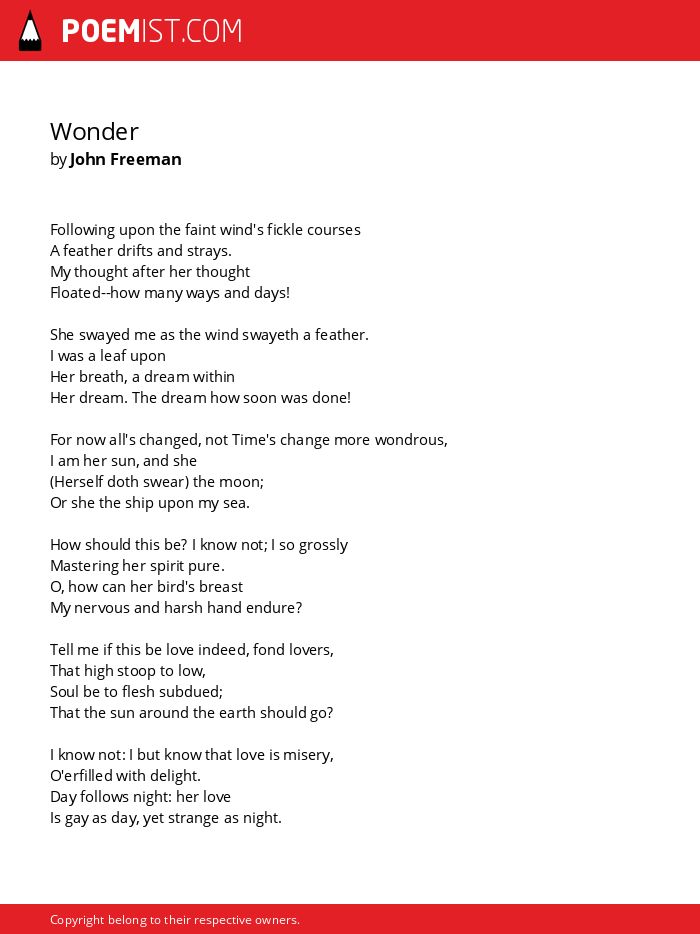 POEMIST.COM

Wonder
by John Freeman

Following upon the faint wind's fickle courses
A feather drifts and strays.
My thought after her thought
Floated--how many ways and days!

She swayed me as the wind swayeth a feather.
I was a leaf upon
Her breath, a dream within
Her dream. The dream how soon was done!

For now all's changed, not Time's change more wondrous,
I am her sun, and she
(Herself doth swear) the moon;
Or she the ship upon my sea.

How should this be? I know not; I so grossly
Mastering her spirit pure.
O, how can her bird's breast
My nervous and harsh hand endure?

Tell me if this be love indeed, fond lovers,
That high stoop to low,
Soul be to flesh subdued;
That the sun around the earth should go?

I know not: I but know that love is misery,
O'erfilled with delight.
Day follows night: her love
Is gay as day, yet strange as night.

Copyright belong to their respective owners.